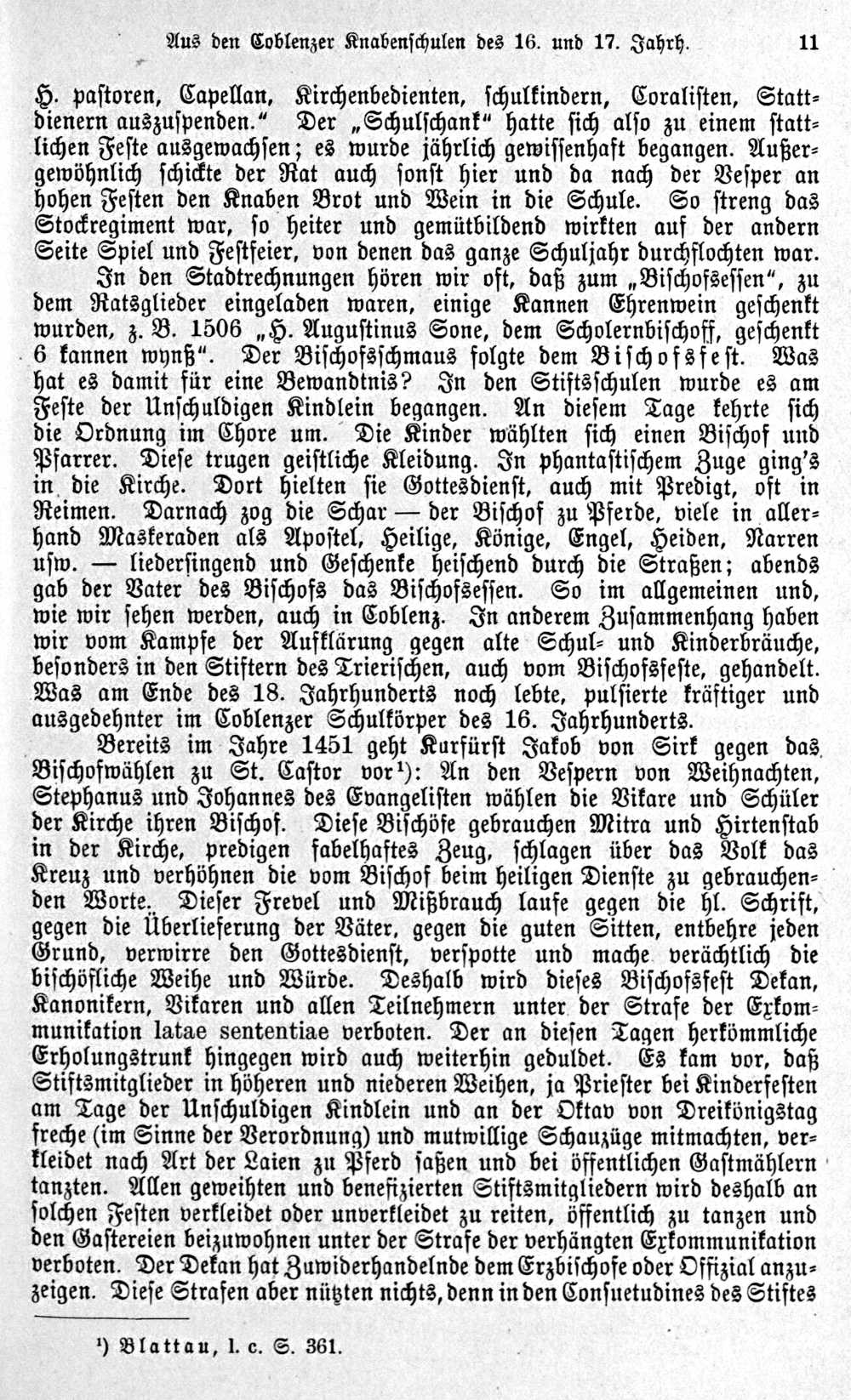 Aus den Coblenzer Knabenschulen des 16. und 17. Jahrh. 11

H. pastoren, Capellan, Kirchenbedienten, schulkindern, Coralisten, Stattdienern auszuspenden." Der „Schulschank" hatte sich also zu einem stattlichen Feste ausgewachsen; es wurde jährlich gewissenhaft begangen. Außergewöhnlich schickte der Rat auch sonst hier und da nach der Vesper an hohen Festen den Knaben Brot und Wein in die Schule. So streng das Stockregiment war, so heiter und gemütbildend wirkten auf der andern Seite Spiel und Festfeier, von denen das ganze Schuljahr durchflochten war.

In den Stadtrechnungen hören wir oft, daß zum „Bischofsessen", zu dem Ratsglieder eingeladen waren, einige Kannen Ehrenwein geschenkt wurden, z. B. 1506 „H. Augustinus Sone, dem Scholernbischoff, geschenkt 6 kannen wynß". Der Bischofsschmaus folgte dem Bischofsfest. Was hat es damit für eine Bewandtnis? In den Stiftsschulen wurde es am Feste der Unschuldigen Kindlein begangen. An diesem Tage kehrte sich die Ordnung im Chore um. Die Kinder wählten sich einen Bischof und Pfarrer. Diese trugen geistliche Kleidung. In phantastischem Zuge ging's in die Kirche. Dort hielten sie Gottesdienst, auch mit Predigt, oft in Reimen. Darnach zog die Schar — der Bischof zu Pferde, viele in allerhand Maskeraden als Apostel, Heilige, Könige, Engel, Heiden, Narren usw. — liedersingend und Geschenke heischend durch die Straßen; abends gab der Vater des Bischofs das Bischofsessen. So im allgemeinen und, wie wir sehen werden, auch in Coblenz. In anderem Zusammenhang haben wir vom Kampfe der Aufklärung gegen alte Schul- und Kinderbräuche, besonders in den Stiftern des Trierischen, auch vom Bischofsfeste, gehandelt. Was am Ende des 18. Jahrhunderts noch lebte, pulsierte kräftiger und ausgedehnter im Coblenzer Schulkörper des 16. Jahrhunderts.

Bereits im Jahre 1451 geht Kurfürst Jakob von Sirk gegen das Bischofwählen zu St. Castor vor$^{1}$): An den Vespern von Weihnachten, Stephanus und Johannes des Evangelisten wählen die Vikare und Schüler der Kirche ihren Bischof. Diese Bischöfe gebrauchen Mitra und Hirtenstab in der Kirche, predigen fabelhaftes Zeug, schlagen über das Volk das Kreuz und verhöhnen die vom Bischof beim heiligen Dienste zu gebrauchenden Worte. Dieser Frevel und Mißbrauch laufe gegen die hl. Schrift, gegen die Überlieferung der Väter, gegen die guten Sitten, entbehre jeden Grund, verwirre den Gottesdienst, verspotte und mache verächtlich die bischöfliche Weihe und Würde. Deshalb wird dieses Bischofsfest Dekan, Kanonikern, Vikaren und allen Teilnehmern unter der Strafe der Exkommunikation latae sententiae verboten. Der an diesen Tagen herkömmliche Erholungstrunk hingegen wird auch weiterhin geduldet. Es kam vor, daß Stiftsmitglieder in höheren und niederen Weihen, ja Priester bei Kinderfesten am Tage der Unschuldigen Kindlein und an der Oktav von Dreikönigstag freche (im Sinne der Verordnung) und mutwillige Schauzüge mitmachten, verkleidet nach Art der Laien zu Pferd saßen und bei öffentlichen Gastmählern tanzten. Allen geweihten und benefizierten Stiftsmitgliedern wird deshalb an solchen Festen verkleidet oder unverkleidet zu reiten, öffentlich zu tanzen und den Gastereien beizuwohnen unter der Strafe der verhängten Exkommunikation verboten. Der Dekan hat Zuwiderhandelnde dem Erzbischofe oder Offizial anzuzeigen. Diese Strafen aber nützten nichts, denn in den Consuetudines des Stiftes

$^{1}$) Blattau, l. c. S. 361.